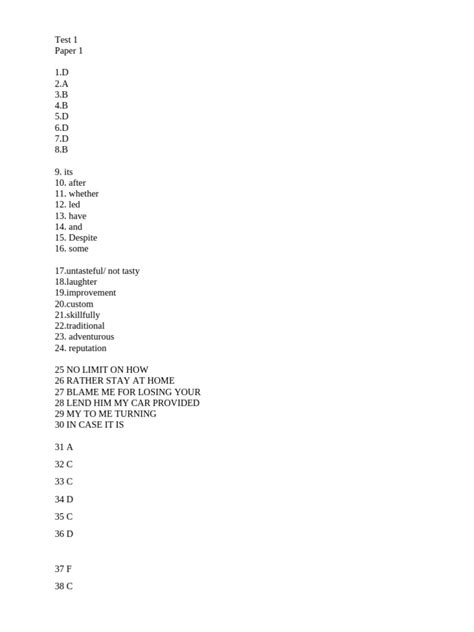 Test 1
Paper 1

1.D
2.A
3.B
4.B
5.D
6.D
7.D
8.B

9. its
10. after
11. whether
12. led
13. have
14. and
15. Despite
16. some

17.untasteful/ not tasty
18.laughter
19.improvement
20.custom
21.skillfully
22.traditional
23. adventurous
24. reputation

25 NO LIMIT ON HOW
26 RATHER STAY AT HOME
27 BLAME ME FOR LOSING YOUR
28 LEND HIM MY CAR PROVIDED
29 MY TO ME TURNING
30 IN CASE IT IS

31 A

32 C

33 C

34 D

35 C

36 D

37 F

38 C